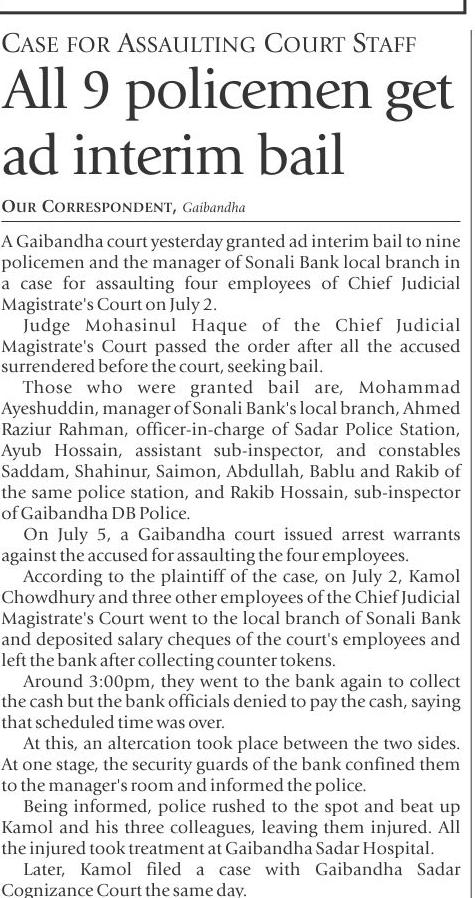 CASE FOR ASSAULTING COURT STAFF

All 9 policemen get ad interim bail

OUR CORRESPONDENT, Gaibandha

A Gaibandha court yesterday granted ad interim bail to nine policemen and the manager of Sonali Bank local branch in a case for assaulting four employees of Chief Judicial Magistrate's Court on July 2.

Judge Mohasinul Haque of the Chief Judicial Magistrate's Court passed the order after all the accused surrendered before the court, seeking bail.

Those who were granted bail are, Mohammad Ayeshuddin, manager of Sonali Bank's local branch, Ahmed Raziur Rahman, officer-in-charge of Sadar Police Station, Ayub Hossain, assistant sub-inspector, and constables Saddam, Shahinur, Saimon, Abdullah, Bablu and Rakib of the same police station, and Rakib Hossain, sub-inspector of Gaibandha DB Police.

On July 5, a Gaibandha court issued arrest warrants against the accused for assaulting the four employees.

According to the plaintiff of the case, on July 2, Kamol Chowdhury and three other employees of the Chief Judicial Magistrate's Court went to the local branch of Sonali Bank and deposited salary cheques of the court's employees and left the bank after collecting counter tokens.

Around 3:00pm, they went to the bank again to collect the cash but the bank officials denied to pay the cash, saying that scheduled time was over.

At this, an altercation took place between the two sides. At one stage, the security guards of the bank confined them to the manager's room and informed the police.

Being informed, police rushed to the spot and beat up Kamol and his three colleagues, leaving them injured. All the injured took treatment at Gaibandha Sadar Hospital.

Later, Kamol filed a case with Gaibandha Sadar Cognizance Court the same day.